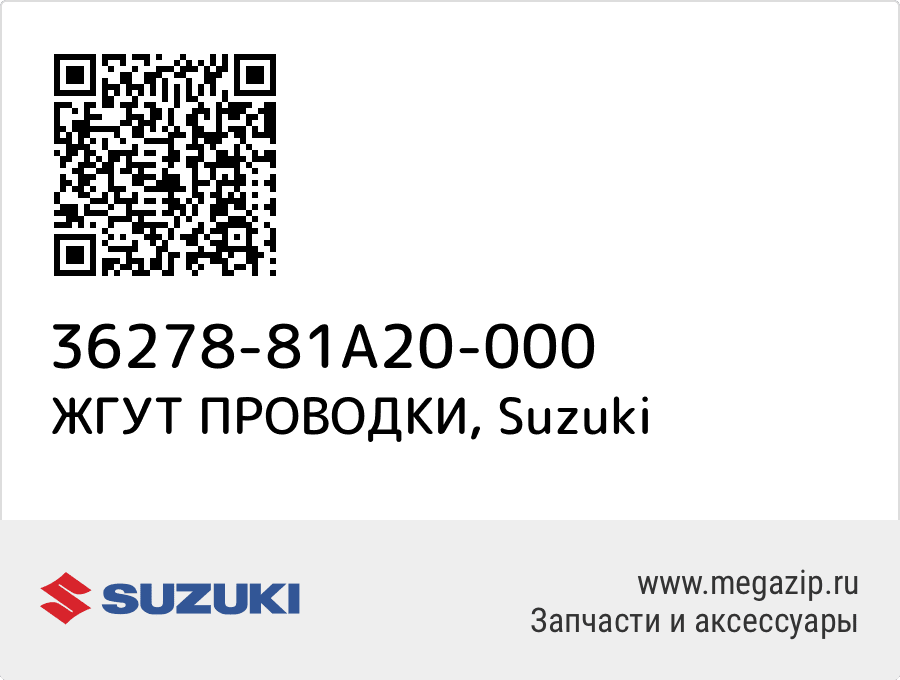 36278-81A20-000
ЖГУТ ПРОВОДКИ, Suzuki

SUZUKI

www.megazip.ru
Запчасти и аксессуары